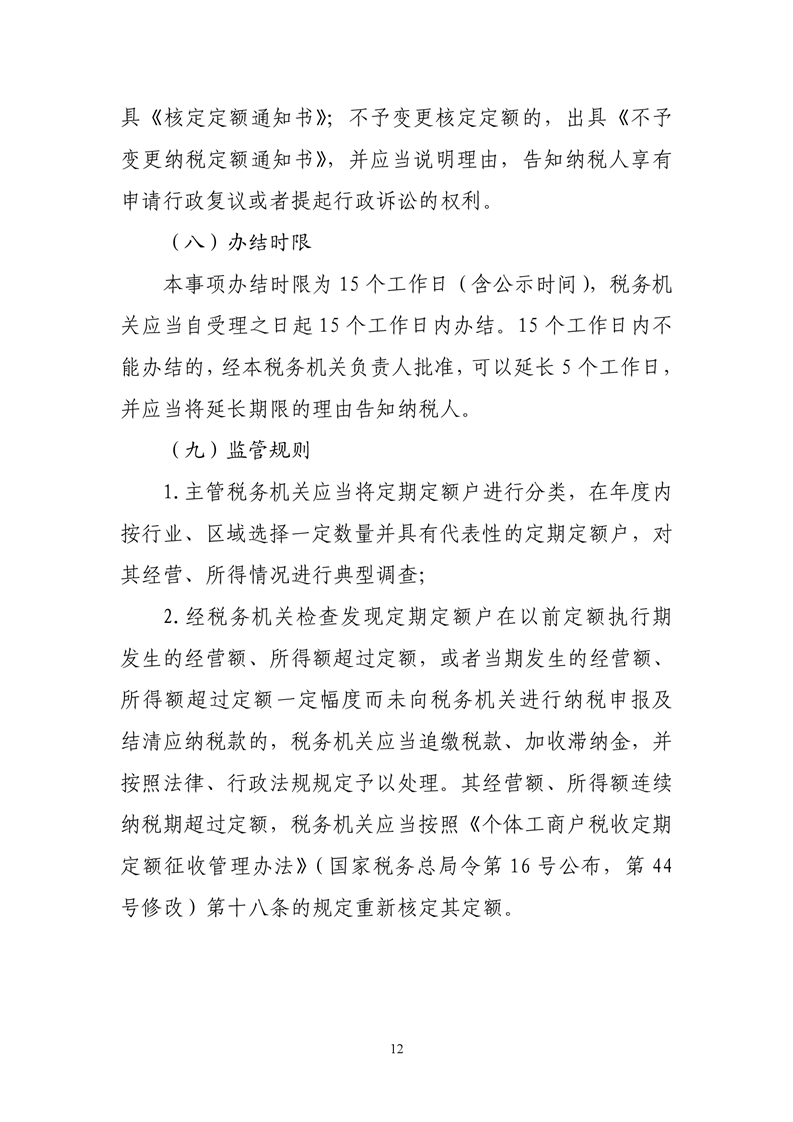 具《核定定额通知书》；不予变更核定定额的，出具《不予变更纳税定额通知书》，并应当说明理由，告知纳税人享有申请行政复议或者提起行政诉讼的权利。

（八）办结时限

本事项办结时限为 15 个工作日（含公示时间），税务机关应当自受理之日起 15 个工作日内办结。15 个工作日内不能办结的，经本税务机关负责人批准，可以延长 5 个工作日，并应当将延长期限的理由告知纳税人。

（九）监管规则

1. 主管税务机关应当将定期定额户进行分类，在年度内按行业、区域选择一定数量并具有代表性的定期定额户，对其经营、所得情况进行典型调查；

2. 经税务机关检查发现定期定额户在以前定额执行期发生的经营额、所得额超过定额，或者当期发生的经营额、所得额超过定额一定幅度而未向税务机关进行纳税申报及结清应纳税款的，税务机关应当追缴税款、加收滞纳金，并按照法律、行政法规规定予以处理。其经营额、所得额连续纳税期超过定额，税务机关应当按照《个体工商户税收定期定额征收管理办法》（国家税务总局令第 16 号公布，第 44 号修改）第十八条的规定重新核定其定额。

12